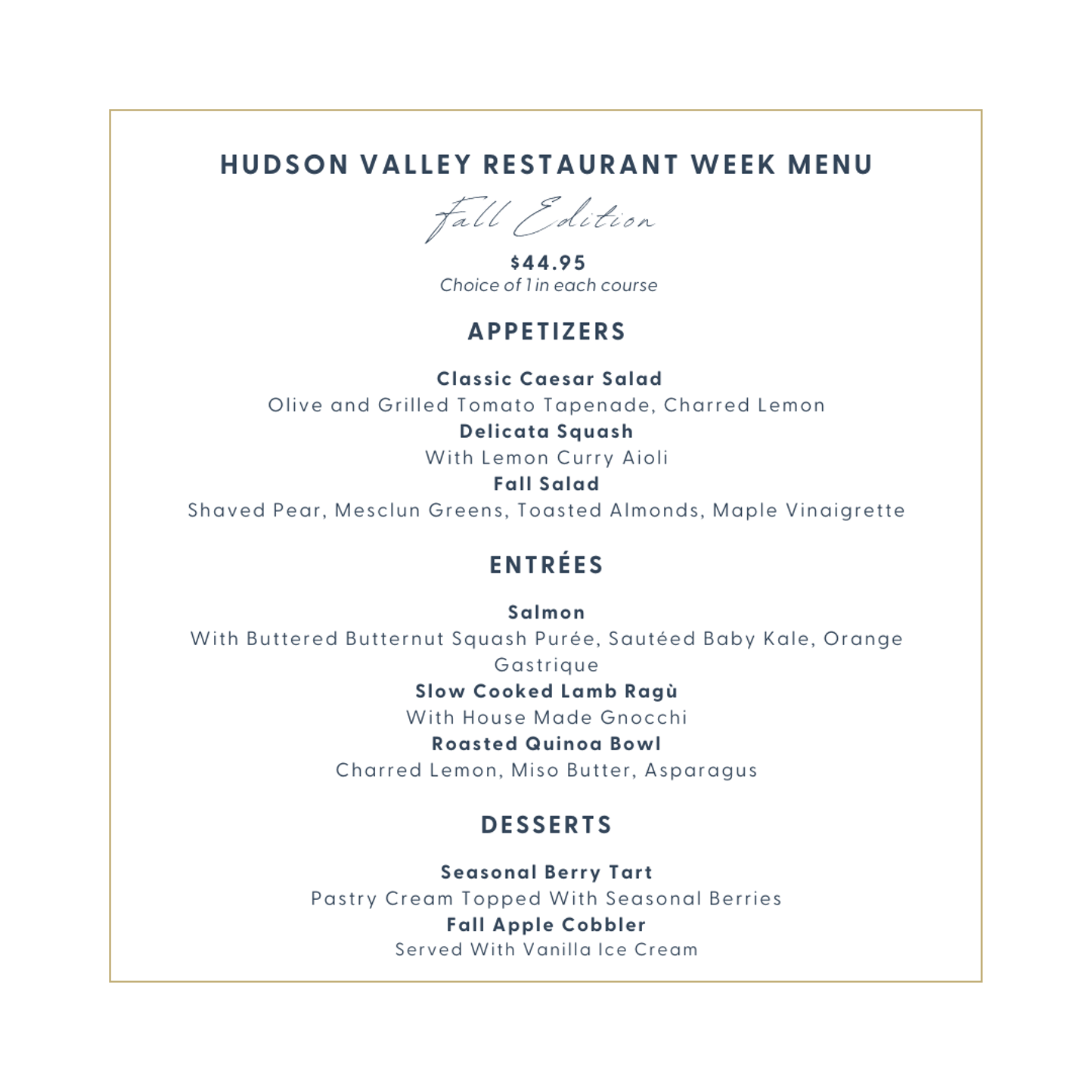 HUDSON VALLEY RESTAURANT WEEK MENU

Fall Edition

$44.95
Choice of 1 in each course

APPETIZERS

Classic Caesar Salad
Olive and Grilled Tomato Tapenade, Charred Lemon
Delicata Squash
With Lemon Curry Aioli
Fall Salad
Shaved Pear, Mesclun Greens, Toasted Almonds, Maple Vinaigrette

ENTRÉES

Salmon
With Buttered Butternut Squash Purée, Sautéed Baby Kale, Orange Gastrique
Slow Cooked Lamb Ragù
With House Made Gnocchi
Roasted Quinoa Bowl
Charred Lemon, Miso Butter, Asparagus

DESSERTS

Seasonal Berry Tart
Pastry Cream Topped With Seasonal Berries
Fall Apple Cobbler
Served With Vanilla Ice Cream